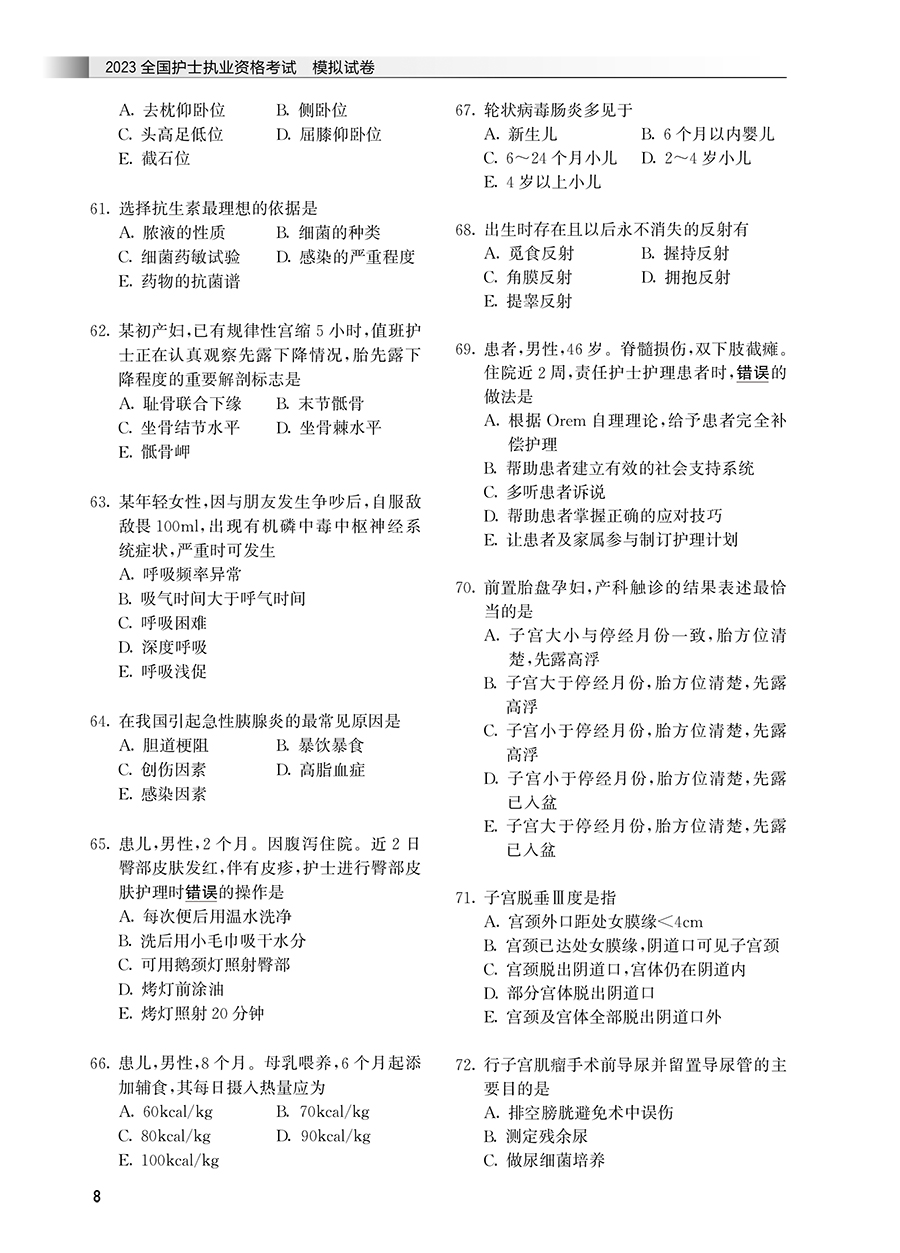 2023 全国护士执业资格考试 模拟试卷

A. 去枕仰卧位 B. 侧卧位
C. 头高足低位 D. 屈膝仰卧位
E. 截石位

61. 选择抗生素最理想的依据是
A. 脓液的性质 B. 细菌的种类
C. 细菌药敏试验 D. 感染的严重程度
E. 药物的抗菌谱

62. 某初产妇，已有规律性宫缩 5 小时，值班护士正在认真观察先露下降情况，胎先露下降程度的重要解剖标志是
A. 耻骨联合下缘 B. 末节骶骨
C. 坐骨结节水平 D. 坐骨棘水平
E. 骶骨岬

63. 某年轻女性，因与朋友发生争吵后，自服敌敌畏 100ml，出现有机磷中毒中枢神经系统症状，严重时可发生
A. 呼吸频率异常
B. 吸气时间大于呼气时间
C. 呼吸困难
D. 深度呼吸
E. 呼吸浅促

64. 在我国引起急性胰腺炎的最常见原因是
A. 胆道梗阻 B. 暴饮暴食
C. 创伤因素 D. 高脂血症
E. 感染因素

65. 患儿，男性，2 个月。因腹泻住院。近 2 日臀部皮肤发红，伴有皮疹，护士进行臀部皮肤护理时错误的操作是
A. 每次便后用温水洗净
B. 洗后用小毛巾吸干水分
C. 可用鹅颈灯照射臀部
D. 烤灯前涂油
E. 烤灯照射 20 分钟

66. 患儿，男性，8 个月。母乳喂养，6 个月起添加辅食，其每日摄入热量应为
A. 60kcal/kg B. 70kcal/kg
C. 80kcal/kg D. 90kcal/kg
E. 100kcal/kg

67. 轮状病毒肠炎多见于
A. 新生儿 B. 6 个月以内婴儿
C. 6～24 个月小儿 D. 2～4 岁小儿
E. 4 岁以上小儿

68. 出生时存在且以后永不消失的反射有
A. 觅食反射 B. 握持反射
C. 角膜反射 D. 拥抱反射
E. 提睾反射

69. 患者，男性，46 岁。脊髓损伤，双下肢截瘫。住院近 2 周，责任护士护理患者时，错误的做法是
A. 根据 Orem 自理理论，给予患者完全补偿护理
B. 帮助患者建立有效的社会支持系统
C. 多听患者诉说
D. 帮助患者掌握正确的应对技巧
E. 让患者及家属参与制订护理计划

70. 前置胎盘孕妇，产科触诊的结果表述最恰当的是
A. 子宫大小与停经月份一致，胎方位清楚，先露高浮
B. 子宫大于停经月份，胎方位清楚，先露高浮
C. 子宫小于停经月份，胎方位清楚，先露高浮
D. 子宫小于停经月份，胎方位清楚，先露已入盆
E. 子宫大于停经月份，胎方位清楚，先露已入盆

71. 子宫脱垂Ⅲ度是指
A. 宫颈外口距处女膜缘<4cm
B. 宫颈已达处女膜缘，阴道口可见子宫颈
C. 宫颈脱出阴道口，宫体仍在阴道内
D. 部分宫体脱出阴道口
E. 宫颈及宫体全部脱出阴道口外

72. 行子宫肌瘤手术前导尿并留置导尿管的主要目的是
A. 排空膀胱避免术中误伤
B. 测定残余尿
C. 做尿细菌培养

8